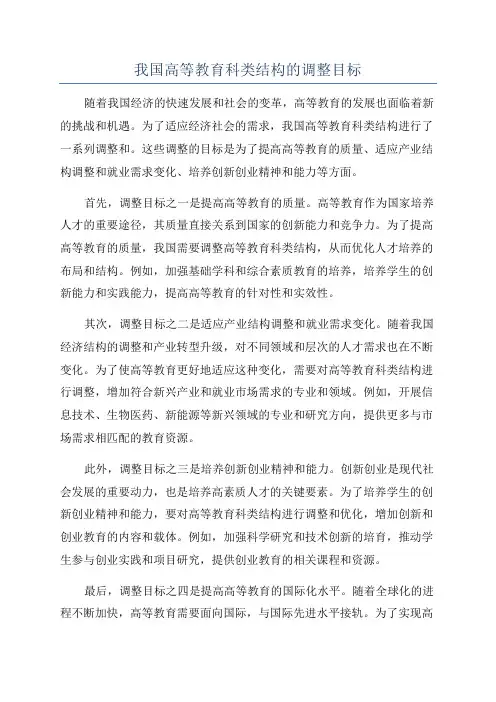 我国高等教育科类结构的调整目标

随着我国经济的快速发展和社会的变革，高等教育的发展也面临着新的挑战和机遇。为了适应经济社会的需求，我国高等教育科类结构进行了一系列调整和。这些调整的目标是为了提高高等教育的质量、适应产业结构调整和就业需求变化、培养创新创业精神和能力等方面。

首先，调整目标之一是提高高等教育的质量。高等教育作为国家培养人才的重要途径，其质量直接关系到国家的创新能力和竞争力。为了提高高等教育的质量，我国需要调整高等教育科类结构，从而优化人才培养的布局和结构。例如，加强基础学科和综合素质教育的培养，培养学生的创新能力和实践能力，提高高等教育的针对性和实效性。

其次，调整目标之二是适应产业结构调整和就业需求变化。随着我国经济结构的调整和产业转型升级，对不同领域和层次的人才需求也在不断变化。为了使高等教育更好地适应这种变化，需要对高等教育科类结构进行调整，增加符合新兴产业和就业市场需求的专业和领域。例如，开展信息技术、生物医药、新能源等新兴领域的专业和研究方向，提供更多与市场需求相匹配的教育资源。

此外，调整目标之三是培养创新创业精神和能力。创新创业是现代社会发展的重要动力，也是培养高素质人才的关键要素。为了培养学生的创新创业精神和能力，要对高等教育科类结构进行调整和优化，增加创新和创业教育的内容和载体。例如，加强科学研究和技术创新的培育，推动学生参与创业实践和项目研究，提供创业教育的相关课程和资源。

最后，调整目标之四是提高高等教育的国际化水平。随着全球化的进程不断加快，高等教育需要面向国际，与国际先进水平接轨。为了实现高